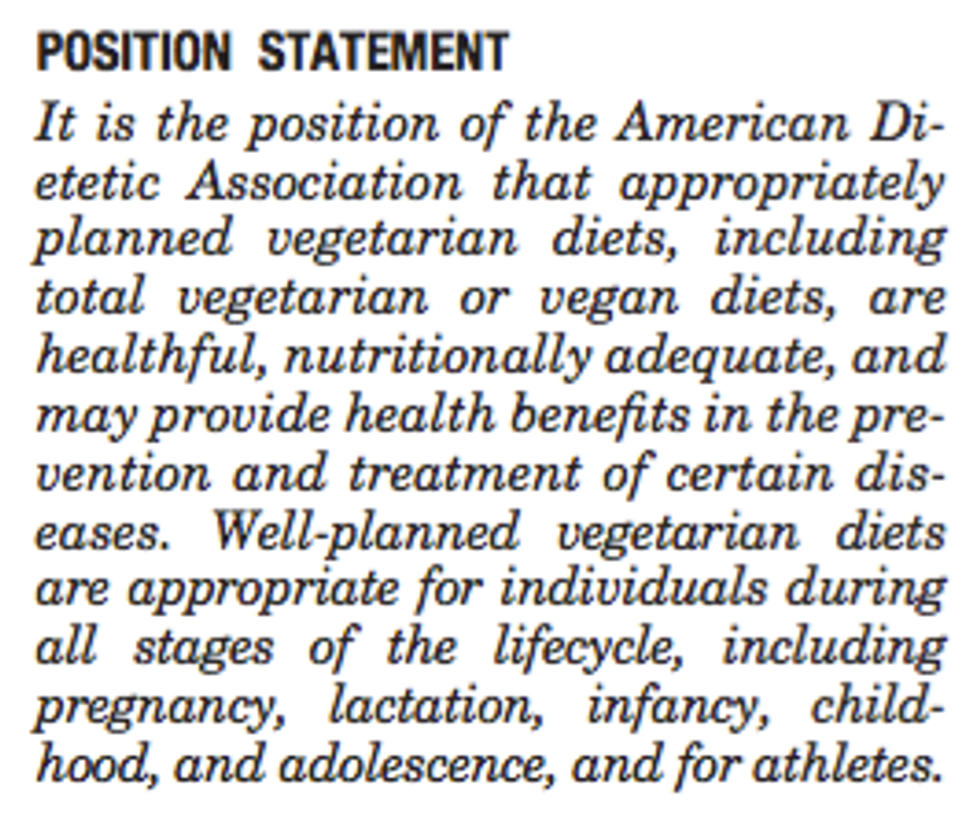 POSITION STATEMENT

It is the position of the American Dietetic Association that appropriately planned vegetarian diets, including total vegetarian or vegan diets, are healthful, nutritionally adequate, and may provide health benefits in the prevention and treatment of certain diseases. Well-planned vegetarian diets are appropriate for individuals during all stages of the lifecycle, including pregnancy, lactation, infancy, childhood, and adolescence, and for athletes.